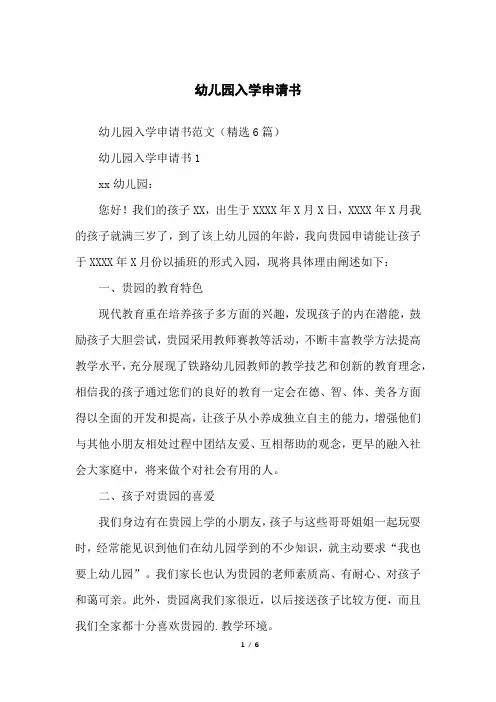 幼儿园入学申请书

幼儿园入学申请书范文（精选6篇）

幼儿园入学申请书1

xx幼儿园：

您好！我们的孩子XX，出生于XXXX年X月X日，XXXX年X月我的孩子就满三岁了，到了该上幼儿园的年龄，我向贵园申请能让孩子于XXXX年X月份以插班的形式入园，现将具体理由阐述如下：

一、贵园的教育特色

现代教育重在培养孩子多方面的兴趣，发现孩子的内在潜能，鼓励孩子大胆尝试，贵园采用教师赛教等活动，不断丰富教学方法提高教学水平，充分展现了铁路幼儿园教师的教学技艺和创新的教育理念，相信我的孩子通过您们的良好的教育一定会在德、智、体、美各方面得以全面的开发和提高，让孩子从小养成独立自主的能力，增强他们与其他小朋友相处过程中团结友爱、互相帮助的观念，更早的融入社会大家庭中，将来做个对社会有用的人。

二、孩子对贵园的喜爱

我们身边有在贵园上学的小朋友，孩子与这些哥哥姐姐一起玩耍时，经常能见识到他们在幼儿园学到的不少知识，就主动要求“我也要上幼儿园”。我们家长也认为贵园的老师素质高、有耐心、对孩子和蔼可亲。此外，贵园离我们家很近，以后接送孩子比较方便，而且我们全家都十分喜欢贵园的.教学环境。

1 / 6